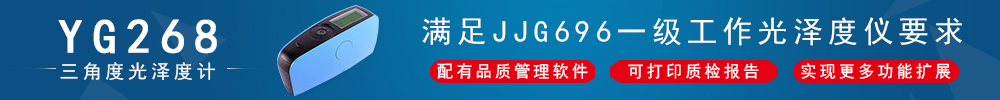 YG268
三角度光泽度计

满足JJG696一级工作光泽度仪要求

配有品质管理软件
可打印质检报告
实现更多功能扩展